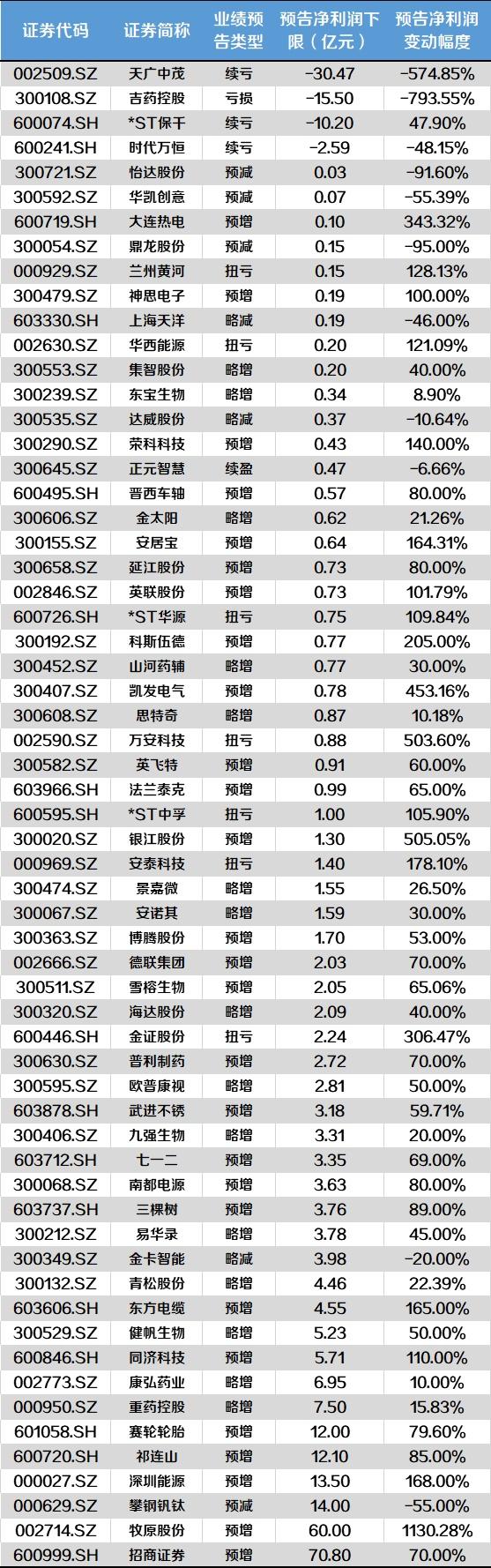 | 证券代码 | 证券简称 | 业绩预告类型 | 预告净利润下限（亿元） | 预告净利润变动幅度 |
|---|---|---|---|---|
| 002509.SZ | 天广中茂 | 续亏 | -30.47 | -574.85% |
| 300108.SZ | 吉药控股 | 亏损 | -15.50 | -793.55% |
| 600074.SH | *ST保千 | 续亏 | -10.20 | 47.90% |
| 600241.SH | 时代万恒 | 续亏 | -2.59 | -48.15% |
| 300721.SZ | 怡达股份 | 预减 | 0.03 | -91.60% |
| 300592.SZ | 华凯创意 | 预减 | 0.07 | -55.39% |
| 600719.SH | 大连热电 | 预增 | 0.10 | 343.32% |
| 300054.SZ | 鼎龙股份 | 预减 | 0.15 | -95.00% |
| 000929.SZ | 兰州黄河 | 扭亏 | 0.15 | 128.13% |
| 300479.SZ | 神思电子 | 预增 | 0.19 | 100.00% |
| 603330.SH | 上海天洋 | 略减 | 0.19 | -46.00% |
| 002630.SZ | 华西能源 | 扭亏 | 0.20 | 121.09% |
| 300553.SZ | 集智股份 | 略增 | 0.20 | 40.00% |
| 300239.SZ | 东宝生物 | 略增 | 0.34 | 8.90% |
| 300535.SZ | 达威股份 | 略减 | 0.37 | -10.64% |
| 300290.SZ | 荣科科技 | 预增 | 0.43 | 140.00% |
| 300645.SZ | 正元智慧 | 续盈 | 0.47 | -6.66% |
| 600495.SH | 晋西车轴 | 预增 | 0.57 | 80.00% |
| 300606.SZ | 金太阳 | 略增 | 0.62 | 21.26% |
| 300155.SZ | 安居宝 | 预增 | 0.64 | 164.31% |
| 300658.SZ | 延江股份 | 预增 | 0.73 | 80.00% |
| 002846.SZ | 英联股份 | 预增 | 0.73 | 101.79% |
| 600726.SH | *ST华源 | 扭亏 | 0.75 | 109.84% |
| 300192.SZ | 科斯伍德 | 预增 | 0.77 | 205.00% |
| 300452.SZ | 山河药辅 | 略增 | 0.77 | 30.00% |
| 300407.SZ | 凯发电气 | 预增 | 0.78 | 453.16% |
| 300608.SZ | 思特奇 | 略增 | 0.87 | 10.18% |
| 002590.SZ | 万安科技 | 扭亏 | 0.88 | 503.60% |
| 300582.SZ | 英飞特 | 预增 | 0.91 | 60.00% |
| 603966.SH | 法兰泰克 | 预增 | 0.99 | 65.00% |
| 600595.SH | *ST中孚 | 扭亏 | 1.00 | 105.90% |
| 300020.SZ | 银江股份 | 预增 | 1.30 | 505.05% |
| 000969.SZ | 安泰科技 | 扭亏 | 1.40 | 178.10% |
| 300474.SZ | 景嘉微 | 略增 | 1.55 | 26.50% |
| 300067.SZ | 安诺其 | 略增 | 1.59 | 30.00% |
| 300363.SZ | 博腾股份 | 预增 | 1.70 | 53.00% |
| 002666.SZ | 德联集团 | 预增 | 2.03 | 70.00% |
| 300511.SZ | 雪榕生物 | 预增 | 2.05 | 65.06% |
| 300320.SZ | 海达股份 | 略增 | 2.09 | 40.00% |
| 600446.SH | 金证股份 | 扭亏 | 2.24 | 306.47% |
| 300630.SZ | 普利制药 | 预增 | 2.72 | 70.00% |
| 300595.SZ | 欧普康视 | 略增 | 2.81 | 50.00% |
| 603878.SH | 武进不锈 | 预增 | 3.18 | 59.71% |
| 300406.SZ | 九强生物 | 略增 | 3.31 | 20.00% |
| 603712.SH | 七一二 | 预增 | 3.35 | 69.00% |
| 300068.SZ | 南都电源 | 预增 | 3.63 | 80.00% |
| 603737.SH | 三棵树 | 预增 | 3.76 | 89.00% |
| 300212.SZ | 易华录 | 略增 | 3.78 | 45.00% |
| 300349.SZ | 金卡智能 | 略减 | 3.98 | -20.00% |
| 300132.SZ | 青松股份 | 略增 | 4.46 | 22.39% |
| 603606.SH | 东方电缆 | 预增 | 4.55 | 165.00% |
| 300529.SZ | 健帆生物 | 略增 | 5.23 | 50.00% |
| 600846.SH | 同济科技 | 预增 | 5.71 | 110.00% |
| 002773.SZ | 康弘药业 | 略增 | 6.95 | 10.00% |
| 000950.SZ | 重药控股 | 略增 | 7.50 | 15.83% |
| 601058.SH | 赛轮轮胎 | 预增 | 12.00 | 79.60% |
| 600720.SH | 祁连山 | 预增 | 12.10 | 85.00% |
| 000027.SZ | 深圳能源 | 预增 | 13.50 | 168.00% |
| 000629.SZ | 攀钢钒钛 | 预减 | 14.00 | -55.00% |
| 002714.SZ | 牧原股份 | 预增 | 60.00 | 1130.28% |
| 600999.SH | 招商证券 | 预增 | 70.80 | 70.00% |